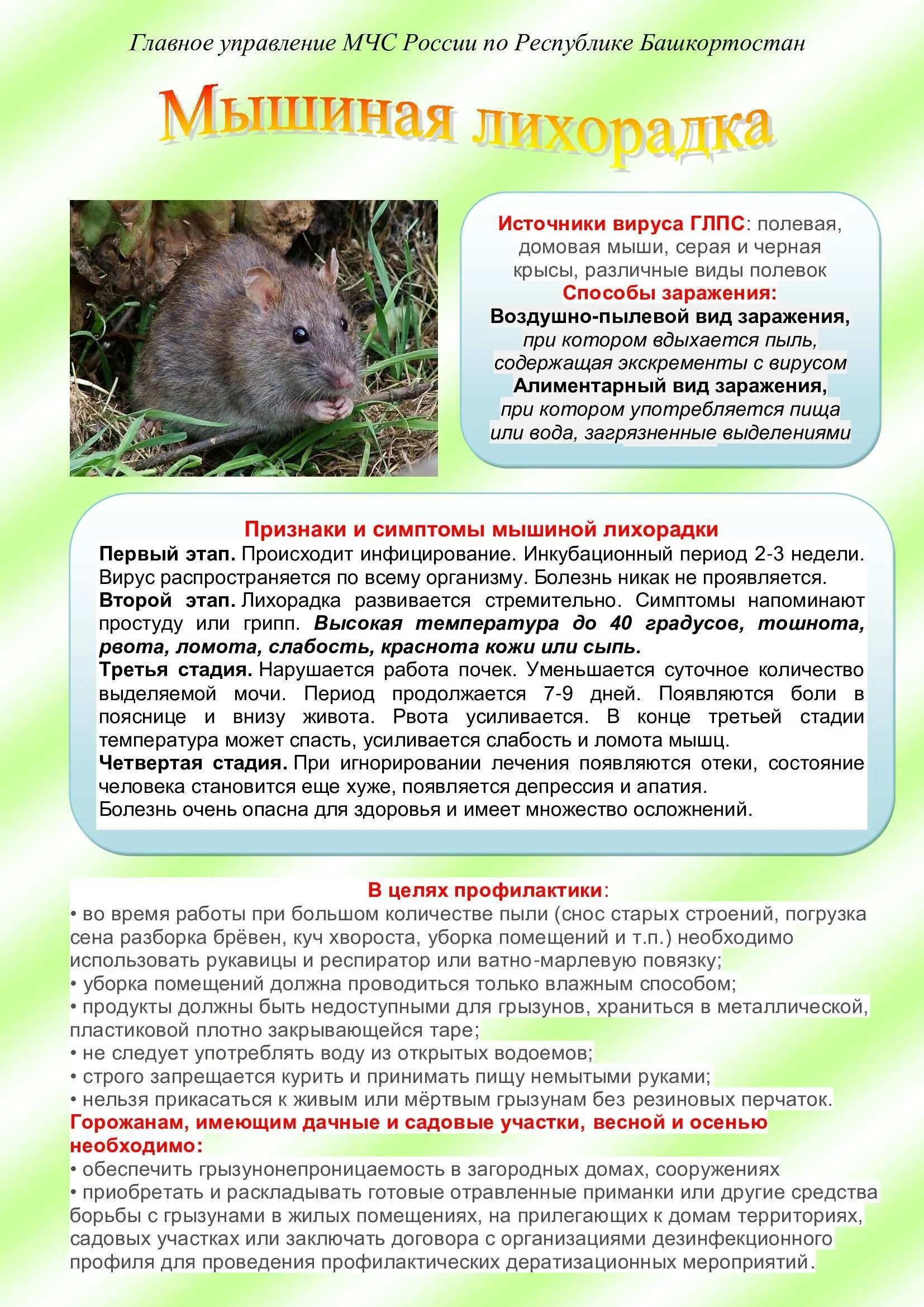 Главное управление МЧС России по Республике Башкортостан

Мышиная лихорадка

Источники вируса ГЛПС: полевая, домовая мыши, серая и черная крысы, различные виды полевок

Способы заражения:

Воздушно-пылевой вид заражения, при котором вдыхается пыль, содержащая экскременты с вирусом

Алиментарный вид заражения, при котором употребляется пища или вода, загрязненные выделениями

Признаки и симптомы мышиной лихорадки

Первый этап. Происходит инфицирование. Инкубационный период 2-3 недели. Вирус распространяется по всему организму. Болезнь никак не проявляется.

Второй этап. Лихорадка развивается стремительно. Симптомы напоминают простуду или грипп. Высокая температура до 40 градусов, тошнота, рвота, ломота, слабость, краснота кожи или сыпь.

Третья стадия. Нарушается работа почек. Уменьшается суточное количество выделяемой мочи. Период продолжается 7-9 дней. Появляются боли в пояснице и внизу живота. Рвота усиливается. В конце третьей стадии температура может спасть, усиливается слабость и ломота мышц.

Четвертая стадия. При игнорировании лечения появляются отеки, состояние человека становится еще хуже, появляется депрессия и апатия.

Болезнь очень опасна для здоровья и имеет множество осложнений.

В целях профилактики:

• во время работы при большом количестве пыли (снос старых строений, погрузка сена разборка брёвен, куч хвороста, уборка помещений и т.п.) необходимо использовать рукавицы и респиратор или ватно-марлевую повязку;
• уборка помещений должна проводиться только влажным способом;
• продукты должны быть недоступными для грызунов, храниться в металлической, пластиковой плотно закрывающейся таре;
• не следует употреблять воду из открытых водоемов;
• строго запрещается курить и принимать пищу немытыми руками;
• нельзя прикасаться к живым или мёртвым грызунам без резиновых перчаток.

Горожанам, имеющим дачные и садовые участки, весной и осенью необходимо:

• обеспечить грызунонепроницаемость в загородных домах, сооружениях
• приобретать и раскладывать готовые отравленные приманки или другие средства борьбы с грызунами в жилых помещениях, на прилегающих к домам территориях, садовых участках или заключать договора с организациями дезинфекционного профиля для проведения профилактических дератизационных мероприятий.